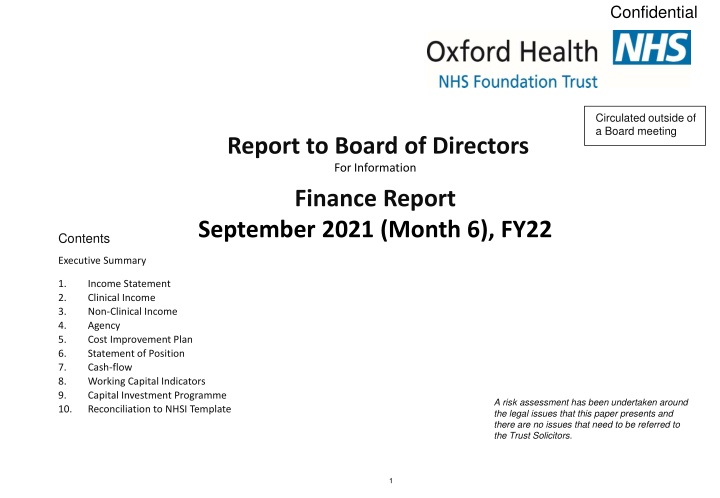 Confidential

Oxford Health NHS
NHS Foundation Trust

Circulated outside of a Board meeting

Report to Board of Directors
For Information

Finance Report
September 2021 (Month 6), FY22

Contents

Executive Summary

1. Income Statement
2. Clinical Income
3. Non-Clinical Income
4. Agency
5. Cost Improvement Plan
6. Statement of Position
7. Cash-flow
8. Working Capital Indicators
9. Capital Investment Programme
10. Reconciliation to NHSI Template

A risk assessment has been undertaken around the legal issues that this paper presents and there are no issues that need to be referred to the Trust Solicitors.

1